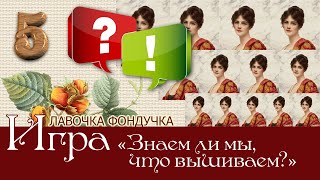 5

?

!

ЛАВОЧКА ФОНДУЧКА

Игра «Знаем ли мы, что вышиваем?»